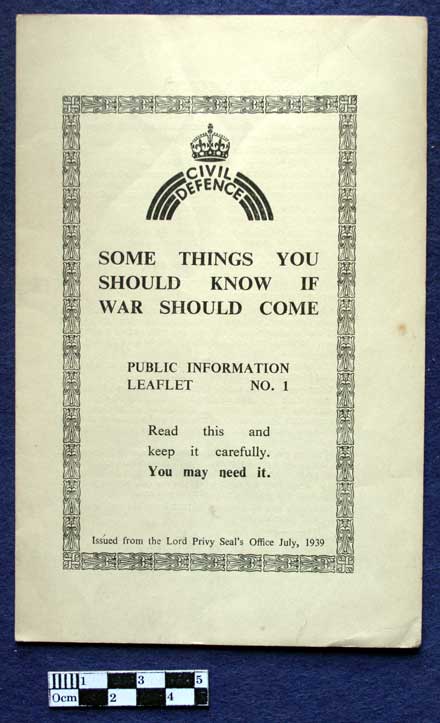 CIVIL DEFENCE

SOME THINGS YOU SHOULD KNOW IF WAR SHOULD COME

PUBLIC INFORMATION LEAFLET NO. 1

Read this and keep it carefully. You may need it.

Issued from the Lord Privy Seal's Office July, 1939

0cm 1 2 3 4 5